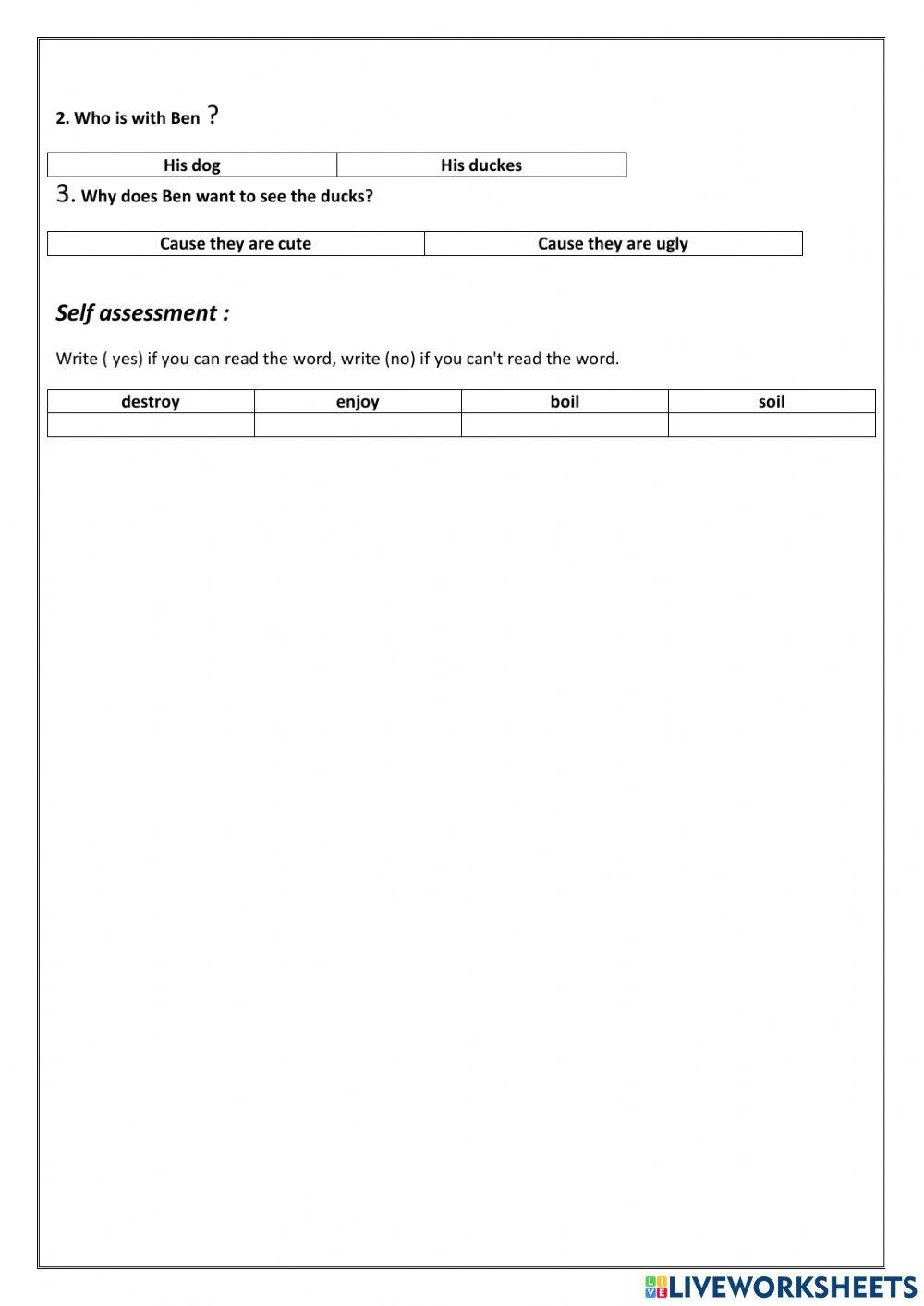 2. Who is with Ben ?

| His dog | His duckes |
|---|---|

3. Why does Ben want to see the ducks?

| Cause they are cute | Cause they are ugly |
|---|---|

Self assessment :

Write ( yes) if you can read the word, write (no) if you can't read the word.

| destroy | enjoy | boil | soil |
|---|---|---|---|
| | | | |

LIVEWORKSHEETS